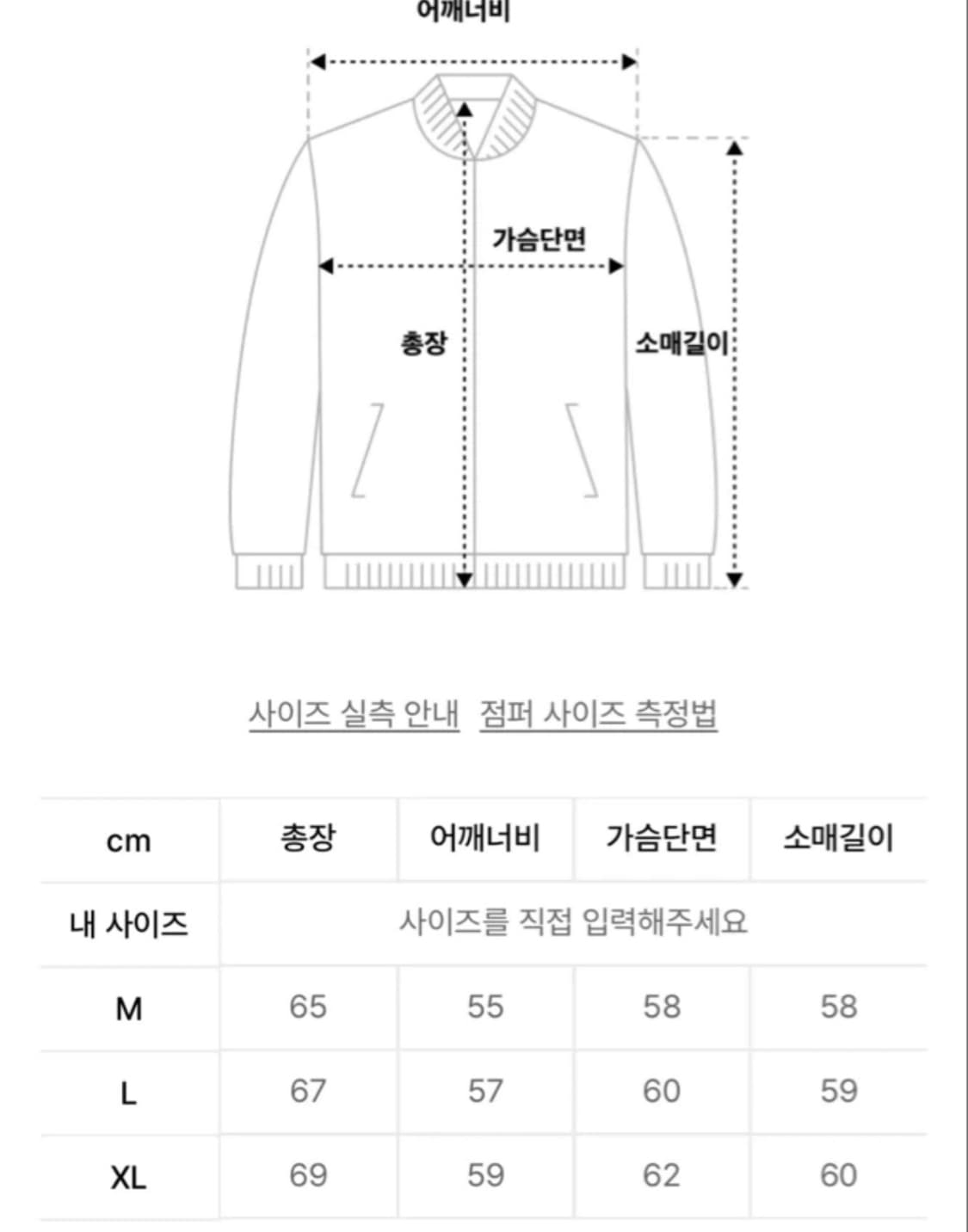 어깨너비

가슴단면

총장

소매길이

사이즈 실측 안내 점퍼 사이즈 측정법

| cm | 총장 | 어깨너비 | 가슴단면 | 소매길이 |
|---|---|---|---|---|
| 내 사이즈 | 사이즈를 직접 입력해주세요 | | | |
| M | 65 | 55 | 58 | 58 |
| L | 67 | 57 | 60 | 59 |
| XL | 69 | 59 | 62 | 60 |